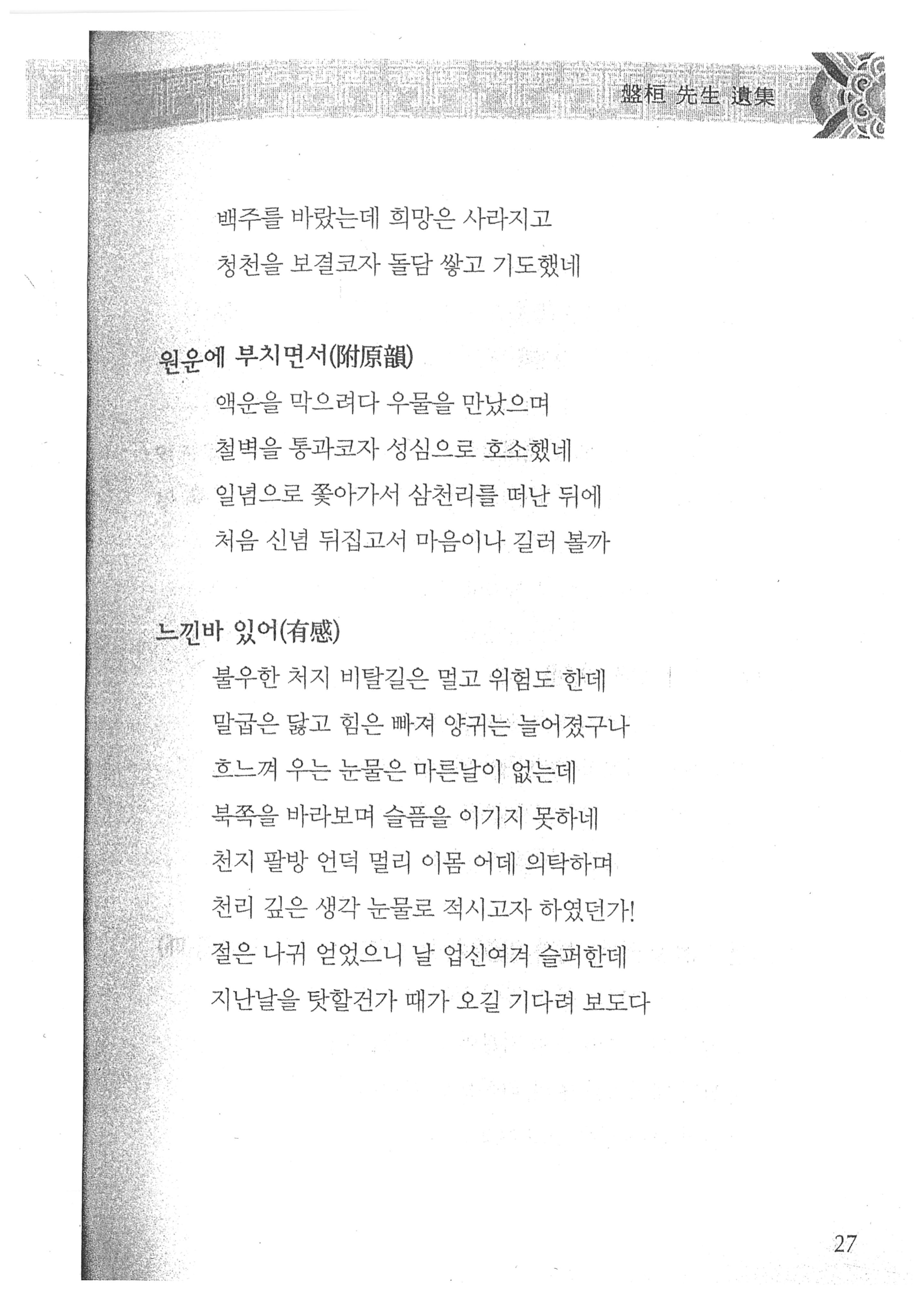 盤桓 先生 遺集

백주를 바랐는데 희망은 사라지고
청천을 보결코자 돌담 쌓고 기도했네

원운에 부치면서(附原韻)

액운을 막으려다 우물을 만났으며
철벽을 통과코자 성심으로 호소했네
일념으로 쫓아가서 삼천리를 떠난 뒤에
처음 신념 뒤집고서 마음이나 길러 볼까

느낀바 있어(有感)

불우한 처지 비탈길은 멀고 위험도 한데
말굽은 닳고 힘은 빠져 양귀는 늘어졌구나
흐느껴 우는 눈물은 마른날이 없는데
북쪽을 바라보며 슬픔을 이기지 못하네
천지 팔방 언덕 멀리 이몸 어데 의탁하며
천리 깊은 생각 눈물로 적시고자 하였던가!
절은 나귀 얻었으니 날 업신여겨 슬퍼한데
지난날을 탓할건가 때가 오길 기다려 보도다

27